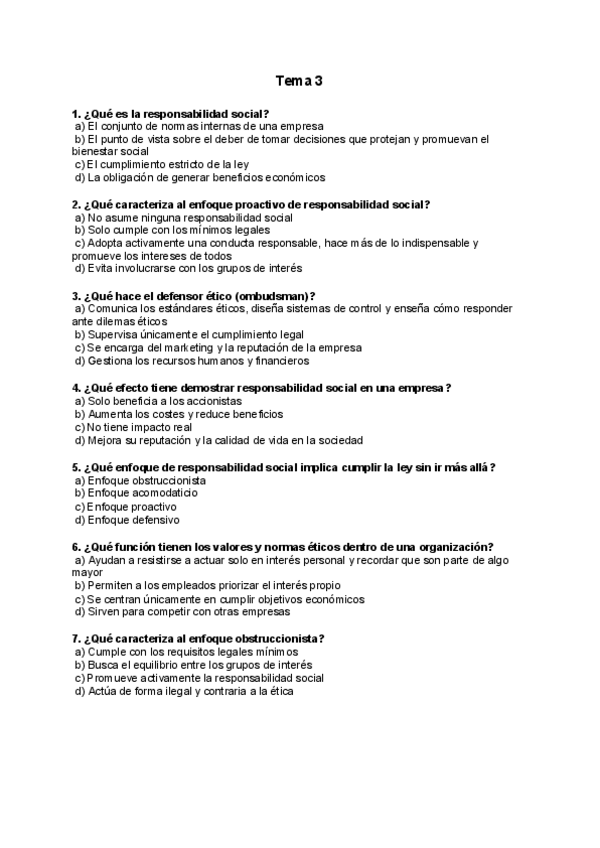 Tema 3

1. ¿Qué es la responsabilidad social?
a) El conjunto de normas internas de una empresa
b) El punto de vista sobre el deber de tomar decisiones que protejan y promuevan el bienestar social
c) El cumplimiento estricto de la ley
d) La obligación de generar beneficios económicos

2. ¿Qué caracteriza al enfoque proactivo de responsabilidad social?
a) No asume ninguna responsabilidad social
b) Solo cumple con los mínimos legales
c) Adopta activamente una conducta responsable, hace más de lo indispensable y promueve los intereses de todos
d) Evita involucrarse con los grupos de interés

3. ¿Qué hace el defensor ético (ombudsman)?
a) Comunica los estándares éticos, diseña sistemas de control y enseña cómo responder ante dilemas éticos
b) Supervisa únicamente el cumplimiento legal
c) Se encarga del marketing y la reputación de la empresa
d) Gestiona los recursos humanos y financieros

4. ¿Qué efecto tiene demostrar responsabilidad social en una empresa?
a) Solo beneficia a los accionistas
b) Aumenta los costes y reduce beneficios
c) No tiene impacto real
d) Mejora su reputación y la calidad de vida en la sociedad

5. ¿Qué enfoque de responsabilidad social implica cumplir la ley sin ir más allá?
a) Enfoque obstruccionista
b) Enfoque acomodaticio
c) Enfoque proactivo
d) Enfoque defensivo

6. ¿Qué función tienen los valores y normas éticos dentro de una organización?
a) Ayudan a resistirse a actuar solo en interés personal y recordar que son parte de algo mayor
b) Permiten a los empleados priorizar el interés propio
c) Se centran únicamente en cumplir objetivos económicos
d) Sirven para competir con otras empresas

7. ¿Qué caracteriza al enfoque obstruccionista?
a) Cumple con los requisitos legales mínimos
b) Busca el equilibrio entre los grupos de interés
c) Promueve activamente la responsabilidad social
d) Actúa de forma ilegal y contraria a la ética